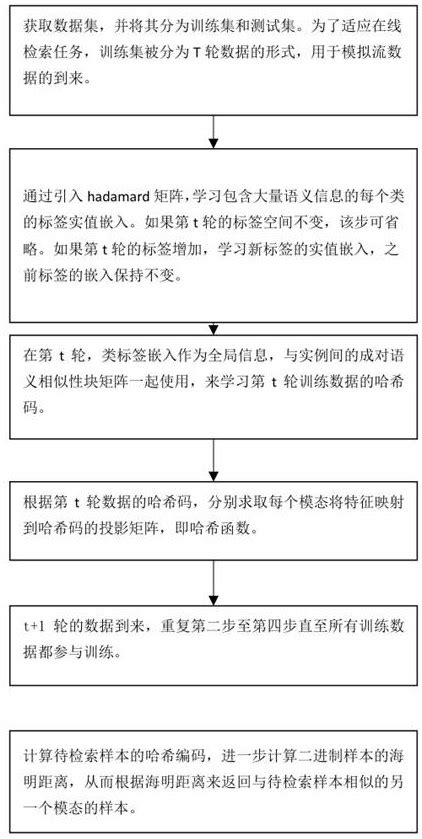 获取数据集，并将其分为训练集和测试集。为了适应在线检索任务，训练集被分为 T 轮数据的形式，用于模拟流数据的到来。

通过引入 hadamard 矩阵，学习包含大量语义信息的每个类的标签实值嵌入。如果第 t 轮的标签空间不变，该步可省略。如果第 t 轮的标签增加，学习新标签的实值嵌入，之前标签的嵌入保持不变。

在第 t 轮，类标签嵌入作为全局信息，与实例间的成对语义相似性块矩阵一起使用，来学习第 t 轮训练数据的哈希码。

根据第 t 轮数据的哈希码，分别求取每个模态将特征映射到哈希码的投影矩阵，即哈希函数。

t+1 轮的数据到来，重复第二步至第四步直至所有训练数据都参与训练。

计算待检索样本的哈希编码，进一步计算二进制样本的海明距离，从而根据海明距离来返回与待检索样本相似的另一个模态的样本。